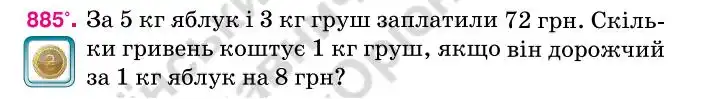 885°. За 5 кг яблук і 3 кг груш заплатили 72 грн. Скільки гривень коштує 1 кг груш, якщо він дорожчий за 1 кг яблук на 8 грн?